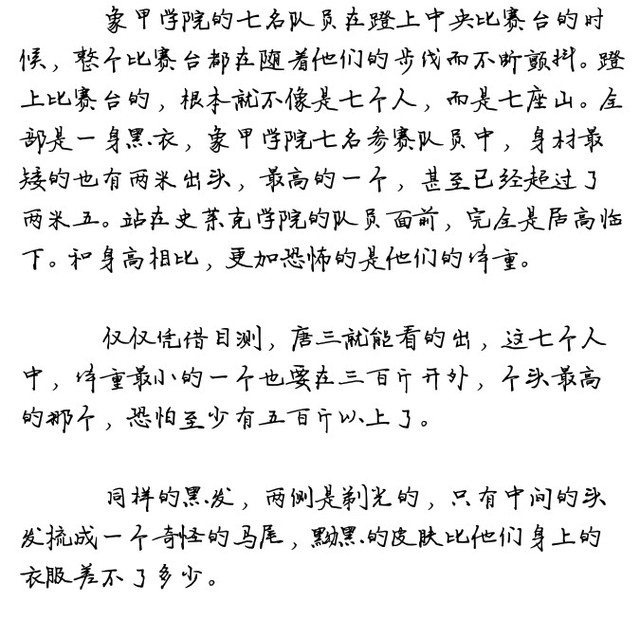 象甲学院的七名队员在蹬上中央比赛台的时候，整个比赛台都在随着他们的步伐而不断颤抖。蹬上比赛台的，根本就不像是七个人，而是七座山。全部是一身黑衣，象甲学院七名参赛队员中，身材最矮的也有两米出头，最高的一个，甚至已经超过了两米五。站在史莱克学院的队员面前，完全是居高临下。和身高相比，更加恐怖的是他们的体重。

仅仅凭借目测，唐三就能看的出，这七个人中，体重最小的一个也要在三百斤开外，个头最高的那个，恐怕至少有五百斤以上了。

同样的黑发，两侧是剃光的，只有中间的头发梳成一个奇怪的马尾，黝黑的皮肤比他们身上的衣服差不了多少。